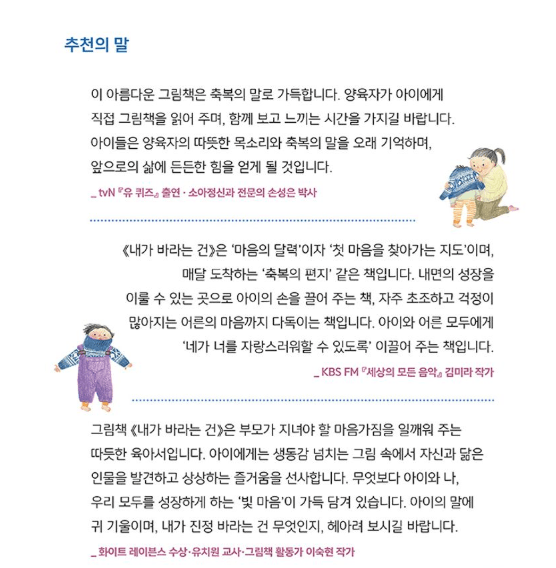 추천의 말

이 아름다운 그림책은 축복의 말로 가득합니다. 양육자가 아이에게 직접 그림책을 읽어 주며, 함께 보고 느끼는 시간을 가지길 바랍니다. 아이들은 양육자의 따뜻한 목소리와 축복의 말을 오래 기억하며, 앞으로의 삶에 든든한 힘을 얻게 될 것입니다.

_ tvN 『유 퀴즈』 출연 · 소아정신과 전문의 손성은 박사

《내가 바라는 건》은 '마음의 달력'이자 '첫 마음을 찾아가는 지도'이며, 매달 도착하는 '축복의 편지' 같은 책입니다. 내면의 성장을 이룰 수 있는 곳으로 아이의 손을 끌어 주는 책, 자주 초조하고 걱정이 많아지는 어른의 마음까지 다독이는 책입니다. 아이와 어른 모두에게 '네가 너를 자랑스러워할 수 있도록' 이끌어 주는 책입니다.

_ KBS FM 『세상의 모든 음악』 김미라 작가

그림책 《내가 바라는 건》은 부모가 지녀야 할 마음가짐을 일깨워 주는 따뜻한 육아서입니다. 아이에게는 생동감 넘치는 그림 속에서 자신과 닮은 인물을 발견하고 상상하는 즐거움을 선사합니다. 무엇보다 아이와 나, 우리 모두를 성장하게 하는 '빛 마음'이 가득 담겨 있습니다. 아이의 말에 귀 기울이며, 내가 진정 바라는 건 무엇인지, 헤아려 보시길 바랍니다.

_ 화이트 레이븐스 수상·유치원 교사·그림책 활동가 이숙현 작가